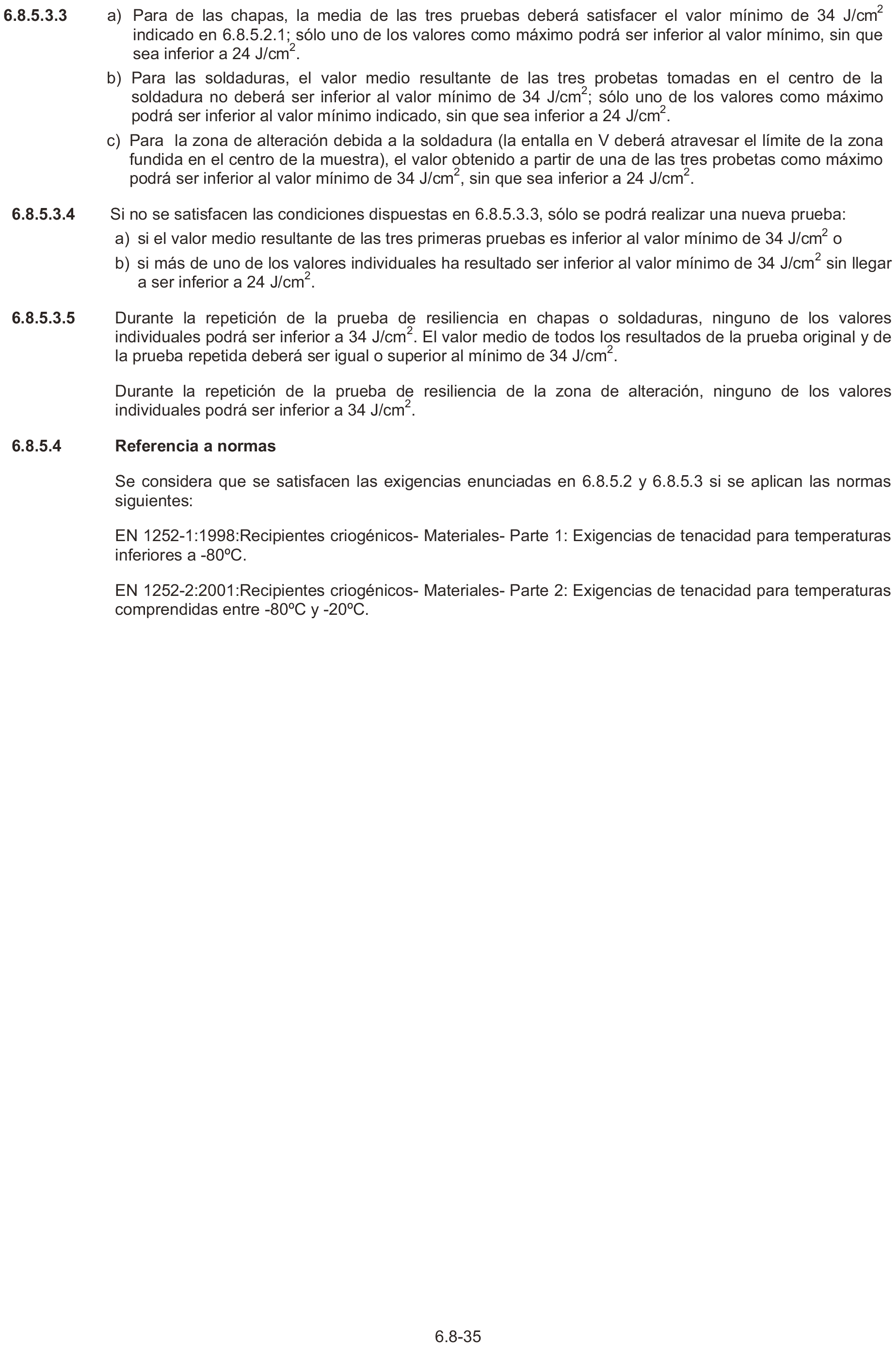 6.8.5.3.3 a) Para de las chapas, la media de las tres pruebas deberá satisfacer el valor mínimo de 34 J/cm$^2$ indicado en 6.8.5.2.1; sólo uno de los valores como máximo podrá ser inferior al valor mínimo, sin que sea inferior a 24 J/cm$^2$.

b) Para las soldaduras, el valor medio resultante de las tres probetas tomadas en el centro de la soldadura no deberá ser inferior al valor mínimo de 34 J/cm$^2$; sólo uno de los valores como máximo podrá ser inferior al valor mínimo indicado, sin que sea inferior a 24 J/cm$^2$.

c) Para la zona de alteración debida a la soldadura (la entalla en V deberá atravesar el límite de la zona fundida en el centro de la muestra), el valor obtenido a partir de una de las tres probetas como máximo podrá ser inferior al valor mínimo de 34 J/cm$^2$, sin que sea inferior a 24 J/cm$^2$.

6.8.5.3.4 Si no se satisfacen las condiciones dispuestas en 6.8.5.3.3, sólo se podrá realizar una nueva prueba:

a) si el valor medio resultante de las tres primeras pruebas es inferior al valor mínimo de 34 J/cm$^2$ o

b) si más de uno de los valores individuales ha resultado ser inferior al valor mínimo de 34 J/cm$^2$ sin llegar a ser inferior a 24 J/cm$^2$.

6.8.5.3.5 Durante la repetición de la prueba de resiliencia en chapas o soldaduras, ninguno de los valores individuales podrá ser inferior a 34 J/cm$^2$. El valor medio de todos los resultados de la prueba original y de la prueba repetida deberá ser igual o superior al mínimo de 34 J/cm$^2$.

Durante la repetición de la prueba de resiliencia de la zona de alteración, ninguno de los valores individuales podrá ser inferior a 34 J/cm$^2$.

6.8.5.4 Referencia a normas

Se considera que se satisfacen las exigencias enunciadas en 6.8.5.2 y 6.8.5.3 si se aplican las normas siguientes:

EN 1252-1:1998:Recipientes criogénicos- Materiales- Parte 1: Exigencias de tenacidad para temperaturas inferiores a -80ºC.

EN 1252-2:2001:Recipientes criogénicos- Materiales- Parte 2: Exigencias de tenacidad para temperaturas comprendidas entre -80ºC y -20ºC.

6.8-35